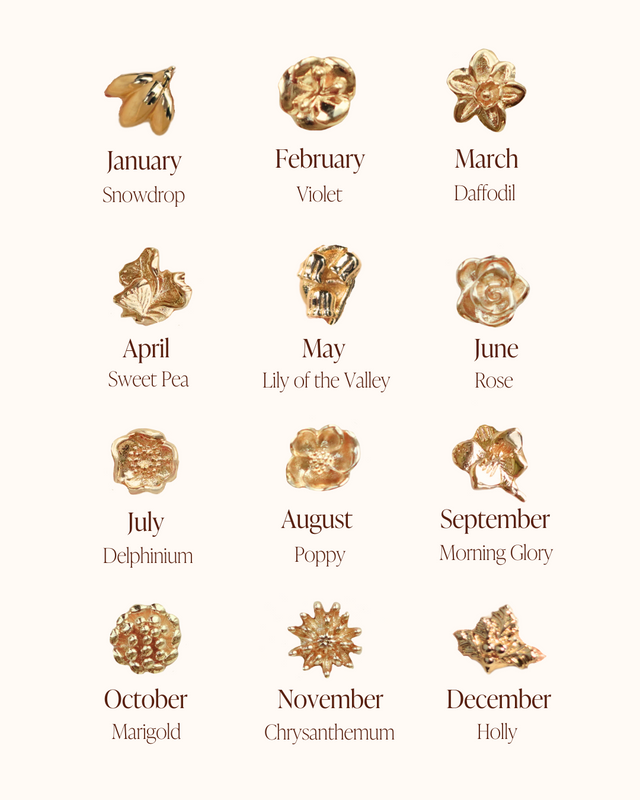 January
Snowdrop

February
Violet

March
Daffodil

April
Sweet Pea

May
Lily of the Valley

June
Rose

July
Delphinium

August
Poppy

September
Morning Glory

October
Marigold

November
Chrysanthemum

December
Holly